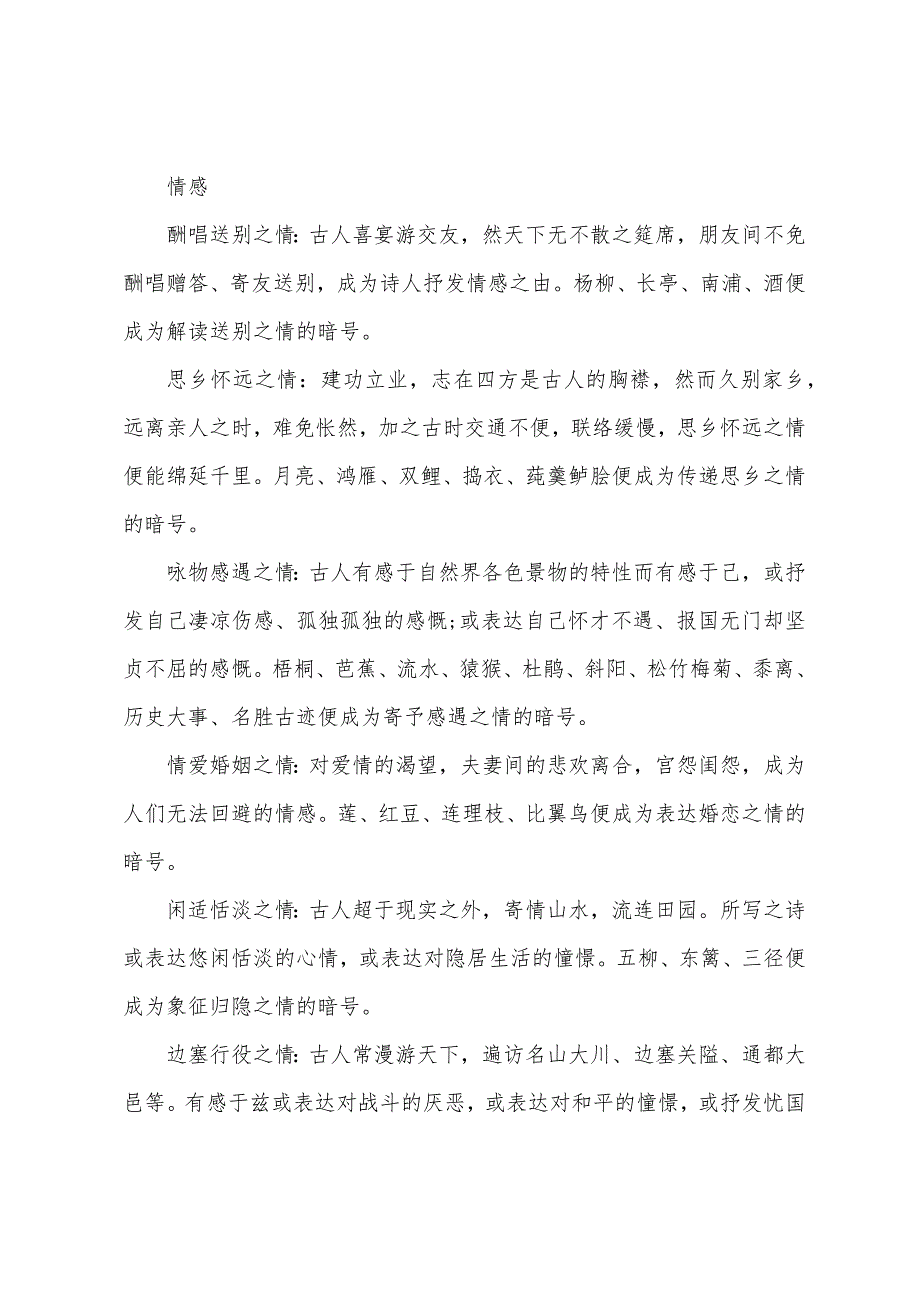 情感

酬唱送别之情：古人喜宴游交友，然天下无不散之筵席，朋友间不免酬唱赠答、寄友送别，成为诗人抒发情感之由。杨柳、长亭、南浦、酒便成为解读送别之情的暗号。

思乡怀远之情：建功立业，志在四方是古人的胸襟，然而久别家乡，远离亲人之时，难免怅然，加之古时交通不便，联络缓慢，思乡怀远之情便能绵延千里。月亮、鸿雁、双鲤、捣衣、莼羹鲈脍便成为传递思乡之情的暗号。

咏物感遇之情：古人有感于自然界各色景物的特性而有感于己，或抒发自己凄凉伤感、孤独孤独的感慨；或表达自己怀才不遇、报国无门却坚贞不屈的感慨。梧桐、芭蕉、流水、猿猴、杜鹃、斜阳、松竹梅菊、黍离、历史大事、名胜古迹便成为寄予感遇之情的暗号。

情爱婚姻之情：对爱情的渴望，夫妻间的悲欢离合，宫怨闺怨，成为人们无法回避的情感。莲、红豆、连理枝、比翼鸟便成为表达婚恋之情的暗号。

闲适恬淡之情：古人超于现实之外，寄情山水，流连田园。所写之诗或表达悠闲恬淡的心情，或表达对隐居生活的憧憬。五柳、东篱、三径便成为象征归隐之情的暗号。

边塞行役之情：古人常漫游天下，遍访名山大川、边塞关隘、通都大邑等。有感于兹或表达对战斗的厌恶，或表达对和平的憧憬，或抒发忧国